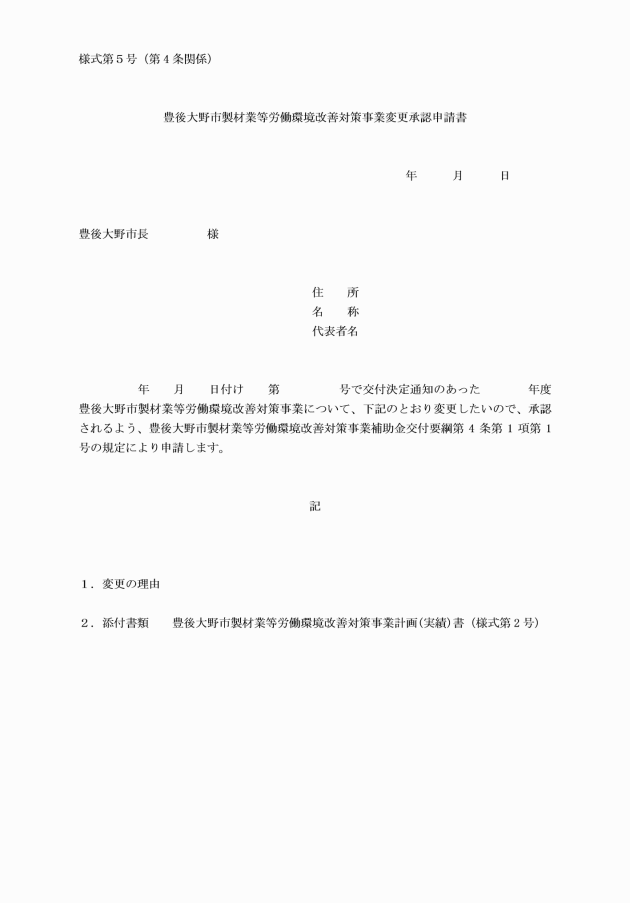 様式第５号（第４条関係）

豊後大野市製材業等労働環境改善対策事業変更承認申請書

年　月　日

豊後大野市長　　　様

住　所
名　称
代表者名

年　月　日付け　第　　号で交付決定通知のあった　　年度豊後大野市製材業等労働環境改善対策事業について、下記のとおり変更したいので、承認されるよう、豊後大野市製材業等労働環境改善対策事業補助金交付要綱第４条第１項第１号の規定により申請します。

記

１．変更の理由

２．添付書類　　豊後大野市製材業等労働環境改善対策事業計画(実績)書（様式第２号）